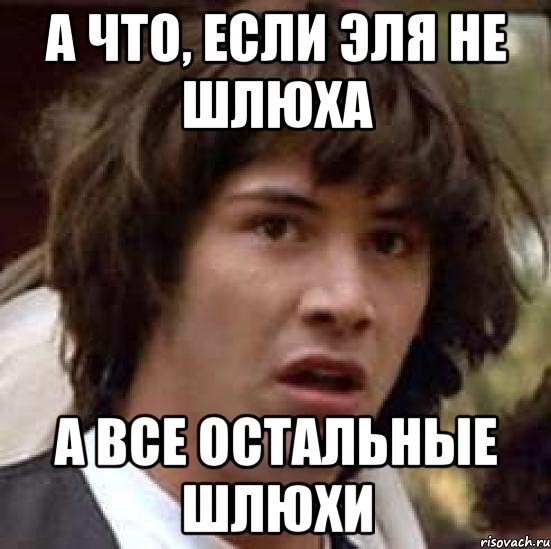 А ЧТО, ЕСЛИ ЭЛЯ НЕ ШЛЮХА

А ВСЕ ОСТАЛЬНЫЕ ШЛЮХИ

risovach.ru